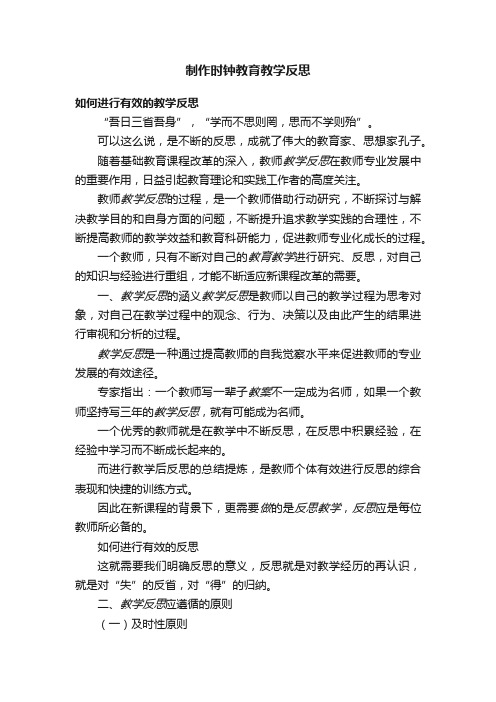 制作时钟教育教学反思

如何进行有效的教学反思

“吾日三省吾身”，“学而不思则罔，思而不学则殆”。

可以这么说，是不断的反思，成就了伟大的教育家、思想家孔子。

随着基础教育课程改革的深入，教师教学反思在教师专业发展中的重要作用，日益引起教育理论和实践工作者的高度关注。

教师教学反思的过程，是一个教师借助行动研究，不断探讨与解决教学目的和自身方面的问题，不断提升追求教学实践的合理性，不断提高教师的教学效益和教育科研能力，促进教师专业化成长的过程。

一个教师，只有不断对自己的教育教学进行研究、反思，对自己的知识与经验进行重组，才能不断适应新课程改革的需要。

一、教学反思的涵义教学反思是教师以自己的教学过程为思考对象，对自己在教学过程中的观念、行为、决策以及由此产生的结果进行审视和分析的过程。

教学反思是一种通过提高教师的自我觉察水平来促进教师的专业发展的有效途径。

专家指出：一个教师写一辈子教案不一定成为名师，如果一个教师坚持写三年的教学反思，就有可能成为名师。

一个优秀的教师就是在教学中不断反思，在反思中积累经验，在经验中学习而不断成长起来的。

而进行教学后反思的总结提炼，是教师个体有效进行反思的综合表现和快捷的训练方式。

因此在新课程的背景下，更需要做的是反思教学，反思应是每位教师所必备的。

如何进行有效的反思

这就需要我们明确反思的意义，反思就是对教学经历的再认识，就是对“失”的反省，对“得”的归纳。

二、教学反思应遵循的原则

（一）及时性原则